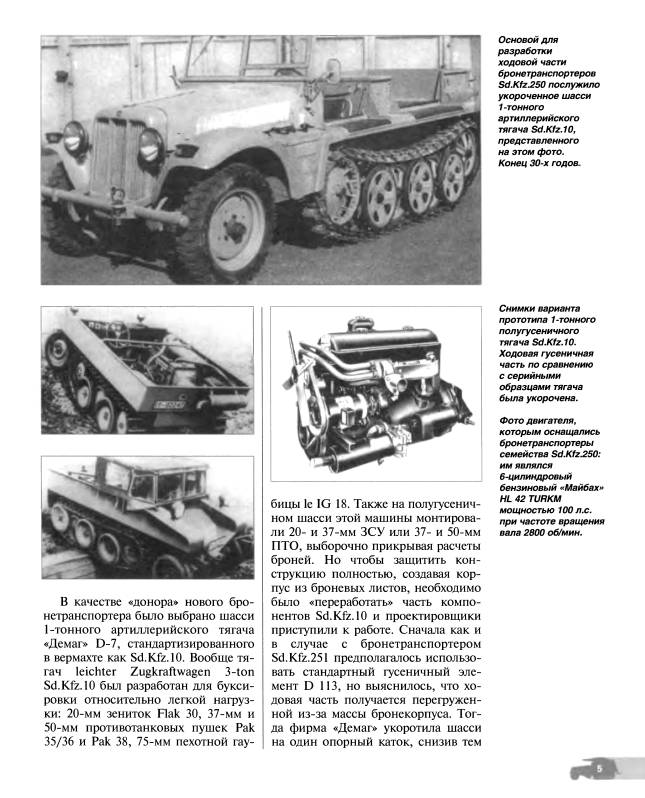 Основой для разработки ходовой части бронетранспортеров Sd.Kfz.250 послужило укороченное шасси 1-тонного артиллерийского тягача Sd.Kfz.10, представленного на этом фото. Конец 30-х годов.

Снимки варианта прототипа 1-тонного полугусеничного тягача Sd.Kfz.10. Ходовая гусеничная часть по сравнению с серийными образцами тягача была укорочена.

Фото двигателя, которым оснащались бронетранспортеры семейства Sd.Kfz.250: им являлся 6-цилиндровый бензиновый «Майбах» HL 42 TURKM мощностью 100 л.с. при частоте вращения вала 2800 об/мин.

В качестве «донора» нового бронетранспортера было выбрано шасси 1-тонного артиллерийского тягача «Демаг» D-7, стандартизированного в вермахте как Sd.Kfz.10. Вообще тягач leichter Zugkraftwagen 3-ton Sd.Kfz.10 был разработан для буксировки относительно легкой нагрузки: 20-мм зениток Flak 30, 37-мм и 50-мм противотанковых пушек Pak 35/36 и Pak 38, 75-мм пехотной гаубицы le IG 18. Также на полугусеничном шасси этой машины монтировали 20- и 37-мм ЗСУ или 37- и 50-мм ПТО, выборочно прикрывая расчеты броней. Но чтобы защитить конструкцию полностью, создавая корпус из броневых листов, необходимо было «переработать» часть компонентов Sd.Kfz.10 и проектировщики приступили к работе. Сначала как и в случае с бронетранспортером Sd.Kfz.251 предполагалось использовать стандартный гусеничный элемент D 113, но выяснилось, что ходовая часть получается перегруженной из-за массы бронекорпуса. Тогда фирма «Демаг» укоротила шасси на один опорный каток, снизив тем

5